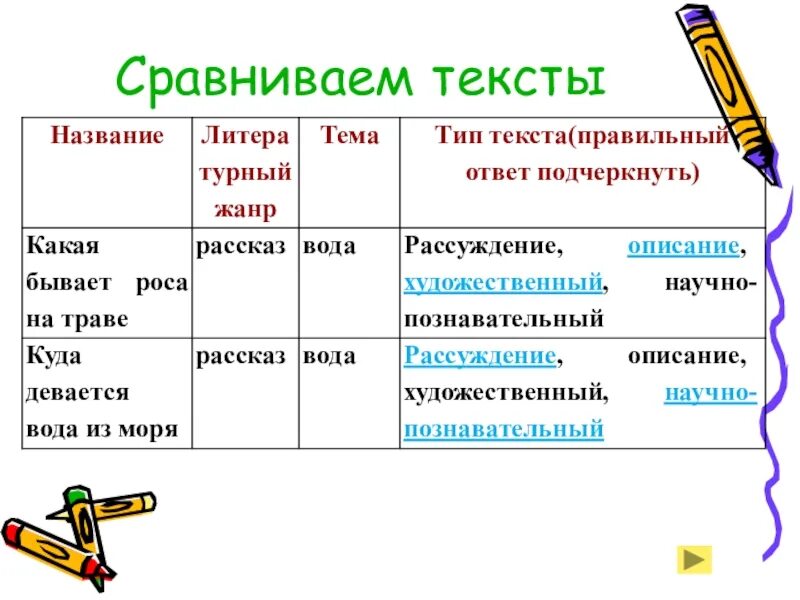 Сравниваем тексты

| Название | Литературный жанр | Тема | Тип текста(правильный ответ подчеркнуть) |
|---|---|---|---|
| Какая бывает роса на траве | рассказ | вода | Рассуждение, описание, художественный, научно-познавательный |
| Куда девается вода из моря | рассказ | вода | Рассуждение, описание, художественный, научно-познавательный |